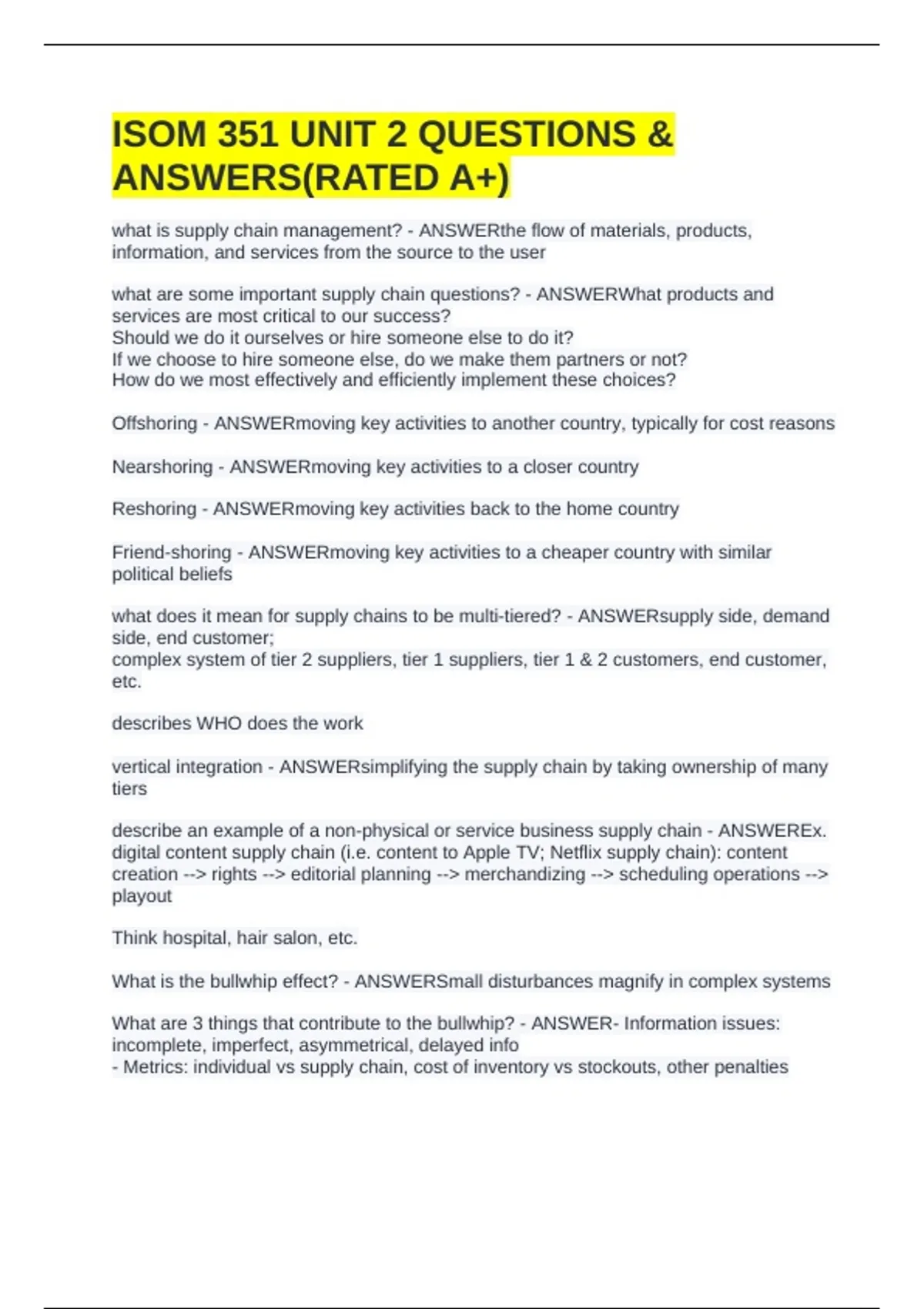 ISOM 351 UNIT 2 QUESTIONS & ANSWERS(RATED A+)

what is supply chain management? - ANSWERthe flow of materials, products, information, and services from the source to the user

what are some important supply chain questions? - ANSWERWhat products and services are most critical to our success?
Should we do it ourselves or hire someone else to do it?
If we choose to hire someone else, do we make them partners or not?
How do we most effectively and efficiently implement these choices?

Offshoring - ANSWERmoving key activities to another country, typically for cost reasons

Nearshoring - ANSWERmoving key activities to a closer country

Reshoring - ANSWERmoving key activities back to the home country

Friend-shoring - ANSWERmoving key activities to a cheaper country with similar political beliefs

what does it mean for supply chains to be multi-tiered? - ANSWERsupply side, demand side, end customer;
complex system of tier 2 suppliers, tier 1 suppliers, tier 1 & 2 customers, end customer, etc.

describes WHO does the work

vertical integration - ANSWERsimplifying the supply chain by taking ownership of many tiers

describe an example of a non-physical or service business supply chain - ANSWEREx. digital content supply chain (i.e. content to Apple TV; Netflix supply chain): content creation --> rights --> editorial planning --> merchandizing --> scheduling operations --> playout

Think hospital, hair salon, etc.

What is the bullwhip effect? - ANSWERSmall disturbances magnify in complex systems

What are 3 things that contribute to the bullwhip? - ANSWER- Information issues: incomplete, imperfect, asymmetrical, delayed info
- Metrics: individual vs supply chain, cost of inventory vs stockouts, other penalties